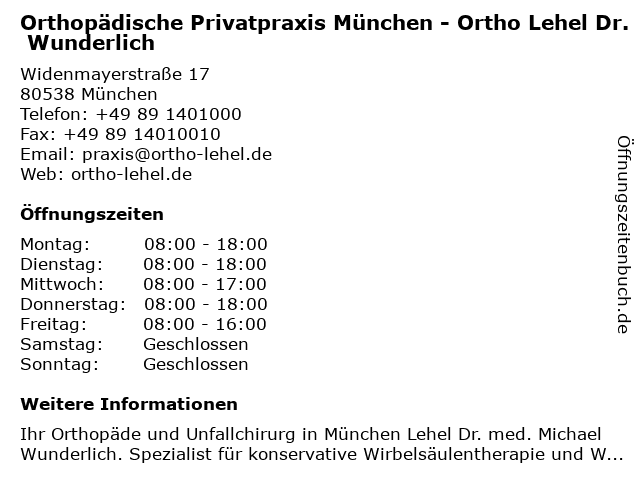 Orthopädische Privatpraxis München - Ortho Lehel Dr. Wunderlich

Widenmayerstraße 17
80538 München
Telefon: +49 89 1401000
Fax: +49 89 14010010
Email: praxis@ortho-lehel.de
Web: ortho-lehel.de

Öffnungszeiten

| Montag: | 08:00 - 18:00 |
|---|---|
| Dienstag: | 08:00 - 18:00 |
| Mittwoch: | 08:00 - 17:00 |
| Donnerstag: | 08:00 - 18:00 |
| Freitag: | 08:00 - 16:00 |
| Samstag: | Geschlossen |
| Sonntag: | Geschlossen |

Weitere Informationen

Ihr Orthopäde und Unfallchirurg in München Lehel Dr. med. Michael Wunderlich. Spezialist für konservative Wirbelsäulentherapie und W...

Öffnungszeitenbuch.de